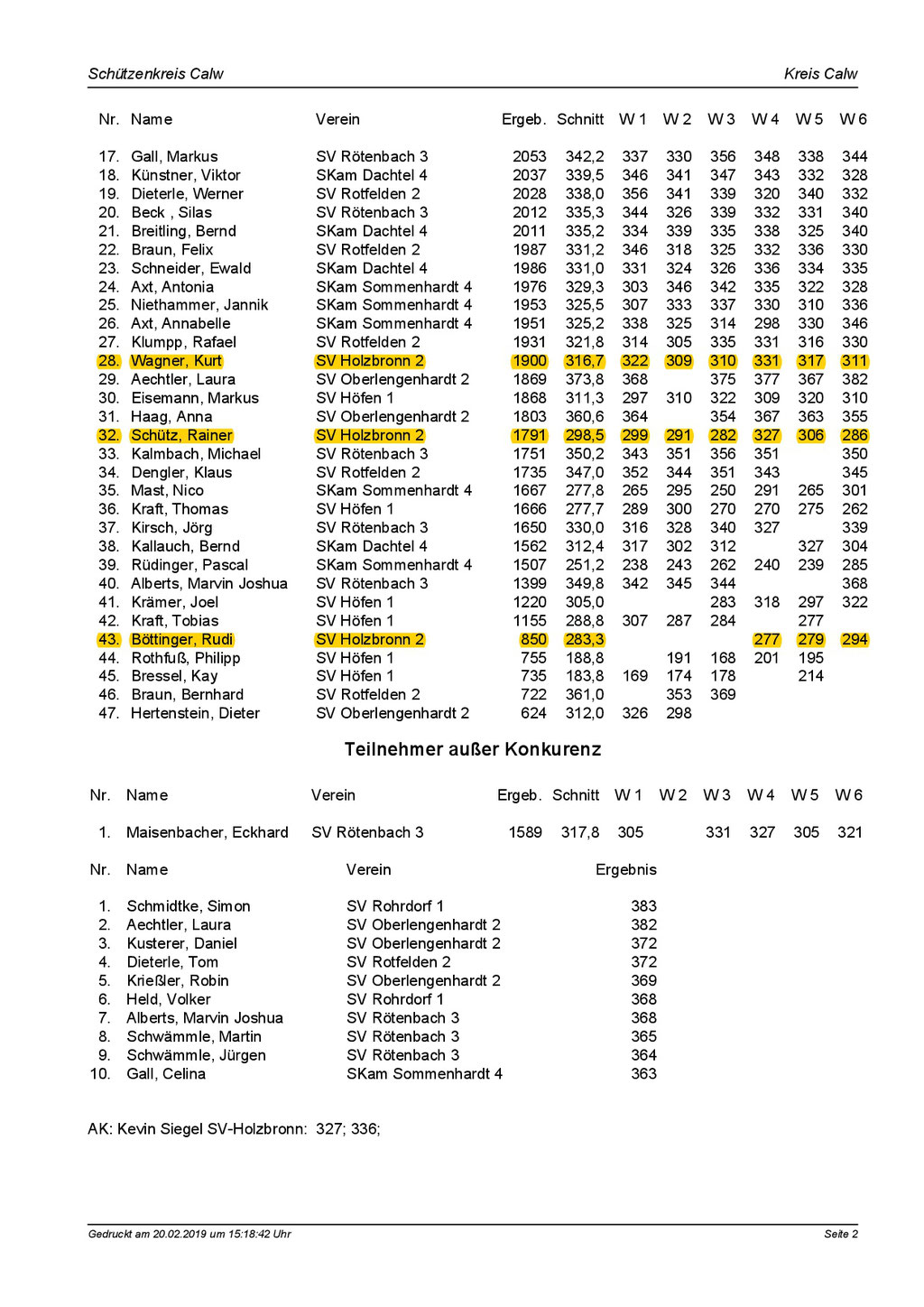 Schützenkreis Calw

Kreis Calw

| Nr. | Name | Verein | Ergeb. | Schnitt | W 1 | W 2 | W 3 | W 4 | W 5 | W 6 |
|---|---|---|---|---|---|---|---|---|---|---|
| 17. | Gall, Markus | SV Rötenbach 3 | 2053 | 342,2 | 337 | 330 | 356 | 348 | 338 | 344 |
| 18. | Künstner, Viktor | SKam Dachtel 4 | 2037 | 339,5 | 346 | 341 | 347 | 343 | 332 | 328 |
| 19. | Dieterle, Werner | SV Rotfelden 2 | 2028 | 338,0 | 356 | 341 | 339 | 320 | 340 | 332 |
| 20. | Beck , Silas | SV Rötenbach 3 | 2012 | 335,3 | 344 | 326 | 339 | 332 | 331 | 340 |
| 21. | Breitling, Bernd | SKam Dachtel 4 | 2011 | 335,2 | 334 | 339 | 335 | 338 | 325 | 340 |
| 22. | Braun, Felix | SV Rotfelden 2 | 1987 | 331,2 | 346 | 318 | 325 | 332 | 336 | 330 |
| 23. | Schneider, Ewald | SKam Dachtel 4 | 1986 | 331,0 | 331 | 324 | 326 | 336 | 334 | 335 |
| 24. | Axt, Antonia | SKam Sommenhardt 4 | 1976 | 329,3 | 303 | 346 | 342 | 335 | 322 | 328 |
| 25. | Niethammer, Jannik | SKam Sommenhardt 4 | 1953 | 325,5 | 307 | 333 | 337 | 330 | 310 | 336 |
| 26. | Axt, Annabelle | SKam Sommenhardt 4 | 1951 | 325,2 | 338 | 325 | 314 | 298 | 330 | 346 |
| 27. | Klumpp, Rafael | SV Rotfelden 2 | 1931 | 321,8 | 314 | 305 | 335 | 331 | 316 | 330 |
| 28. | Wagner, Kurt | SV Holzbronn 2 | 1900 | 316,7 | 322 | 309 | 310 | 331 | 317 | 311 |
| 29. | Aechtler, Laura | SV Oberlengenhardt 2 | 1869 | 373,8 | 368 | | 375 | 377 | 367 | 382 |
| 30. | Eisemann, Markus | SV Höfen 1 | 1868 | 311,3 | 297 | 310 | 322 | 309 | 320 | 310 |
| 31. | Haag, Anna | SV Oberlengenhardt 2 | 1803 | 360,6 | 364 | | 354 | 367 | 363 | 355 |
| 32. | Schütz, Rainer | SV Holzbronn 2 | 1791 | 298,5 | 299 | 291 | 282 | 327 | 306 | 286 |
| 33. | Kalmbach, Michael | SV Rötenbach 3 | 1751 | 350,2 | 343 | 351 | 356 | 351 | | 350 |
| 34. | Dengler, Klaus | SV Rotfelden 2 | 1735 | 347,0 | 352 | 344 | 351 | 343 | | 345 |
| 35. | Mast, Nico | SKam Sommenhardt 4 | 1667 | 277,8 | 265 | 295 | 250 | 291 | 265 | 301 |
| 36. | Kraft, Thomas | SV Höfen 1 | 1666 | 277,7 | 289 | 300 | 270 | 270 | 275 | 262 |
| 37. | Kirsch, Jörg | SV Rötenbach 3 | 1650 | 330,0 | 316 | 328 | 340 | 327 | | 339 |
| 38. | Kallauch, Bernd | SKam Dachtel 4 | 1562 | 312,4 | 317 | 302 | 312 | | 327 | 304 |
| 39. | Rüdinger, Pascal | SKam Sommenhardt 4 | 1507 | 251,2 | 238 | 243 | 262 | 240 | 239 | 285 |
| 40. | Alberts, Marvin Joshua | SV Rötenbach 3 | 1399 | 349,8 | 342 | 345 | 344 | | | 368 |
| 41. | Krämer, Joel | SV Höfen 1 | 1220 | 305,0 | | | 283 | 318 | 297 | 322 |
| 42. | Kraft, Tobias | SV Höfen 1 | 1155 | 288,8 | 307 | 287 | 284 | | 277 | |
| 43. | Böttinger, Rudi | SV Holzbronn 2 | 850 | 283,3 | | | | 277 | 279 | 294 |
| 44. | Rothfuß, Philipp | SV Höfen 1 | 755 | 188,8 | | 191 | 168 | 201 | 195 | |
| 45. | Bressel, Kay | SV Höfen 1 | 735 | 183,8 | 169 | 174 | 178 | | 214 | |
| 46. | Braun, Bernhard | SV Rotfelden 2 | 722 | 361,0 | | 353 | 369 | | | |
| 47. | Hertenstein, Dieter | SV Oberlengenhardt 2 | 624 | 312,0 | 326 | 298 | | | | |

Teilnehmer außer Konkurenz

| Nr. | Name | Verein | Ergeb. | Schnitt | W 1 | W 2 | W 3 | W 4 | W 5 | W 6 |
|---|---|---|---|---|---|---|---|---|---|---|
| 1. | Maisenbacher, Eckhard | SV Rötenbach 3 | 1589 | 317,8 | 305 | | 331 | 327 | 305 | 321 |

| Nr. | Name | Verein | Ergebnis |
|---|---|---|---|
| 1. | Schmidtke, Simon | SV Rohrdorf 1 | 383 |
| 2. | Aechtler, Laura | SV Oberlengenhardt 2 | 382 |
| 3. | Kusterer, Daniel | SV Oberlengenhardt 2 | 372 |
| 4. | Dieterle, Tom | SV Rotfelden 2 | 372 |
| 5. | Krießler, Robin | SV Oberlengenhardt 2 | 369 |
| 6. | Held, Volker | SV Rohrdorf 1 | 368 |
| 7. | Alberts, Marvin Joshua | SV Rötenbach 3 | 368 |
| 8. | Schwämmle, Martin | SV Rötenbach 3 | 365 |
| 9. | Schwämmle, Jürgen | SV Rötenbach 3 | 364 |
| 10. | Gall, Celina | SKam Sommenhardt 4 | 363 |

AK: Kevin Siegel SV-Holzbronn: 327; 336;

Gedruckt am 20.02.2019 um 15:18:42 Uhr

Seite 2